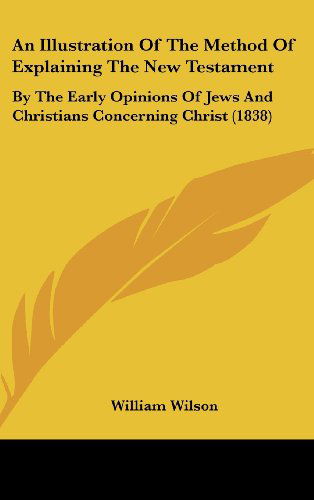 An Illustration Of The Method Of Explaining The New Testament

By The Early Opinions Of Jews And Christians Concerning Christ (1838)

William Wilson